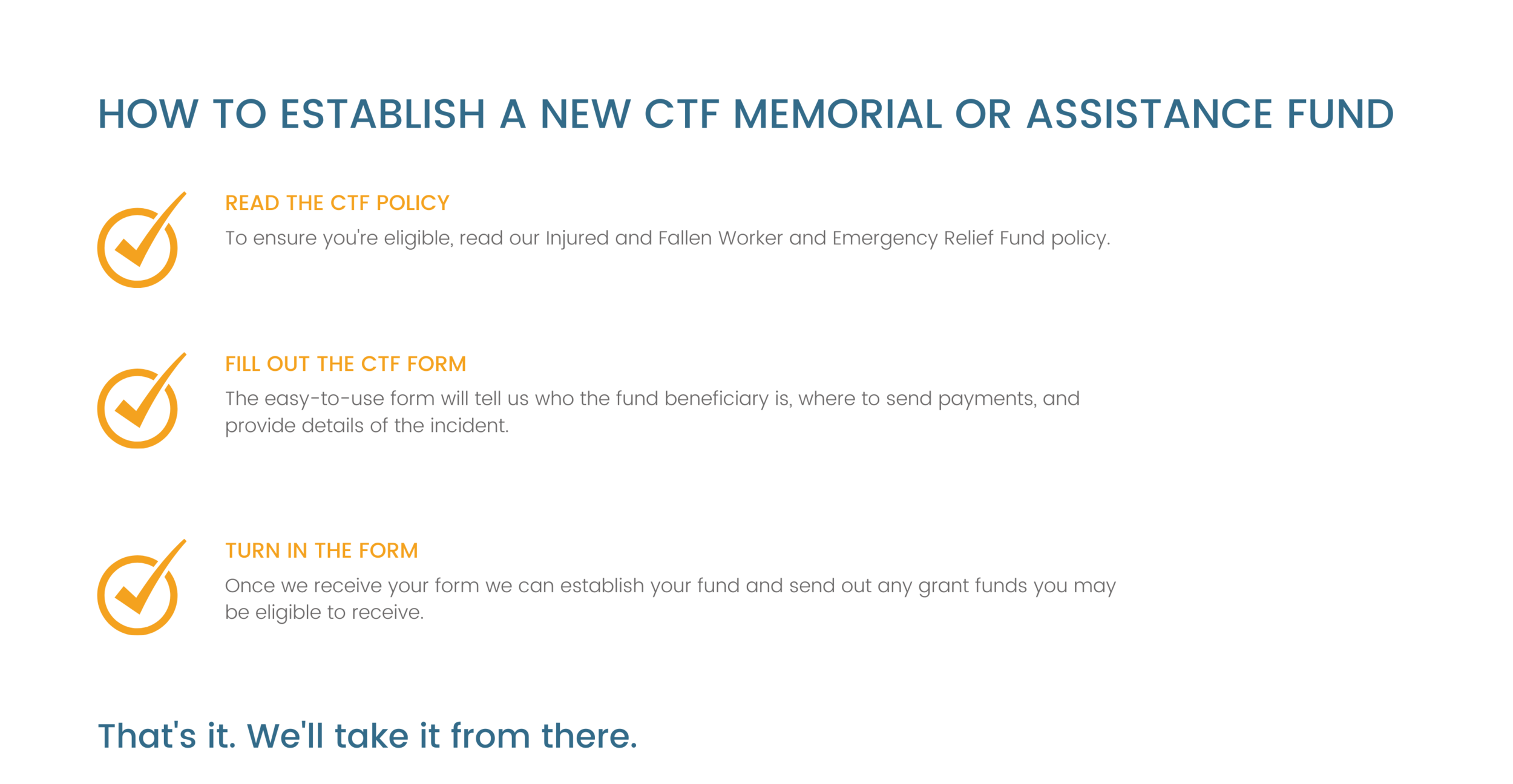 HOW TO ESTABLISH A NEW CTF MEMORIAL OR ASSISTANCE FUND

READ THE CTF POLICY

To ensure you're eligible, read our Injured and Fallen Worker and Emergency Relief Fund policy.

FILL OUT THE CTF FORM

The easy-to-use form will tell us who the fund beneficiary is, where to send payments, and provide details of the incident.

TURN IN THE FORM

Once we receive your form we can establish your fund and send out any grant funds you may be eligible to receive.

That's it. We'll take it from there.